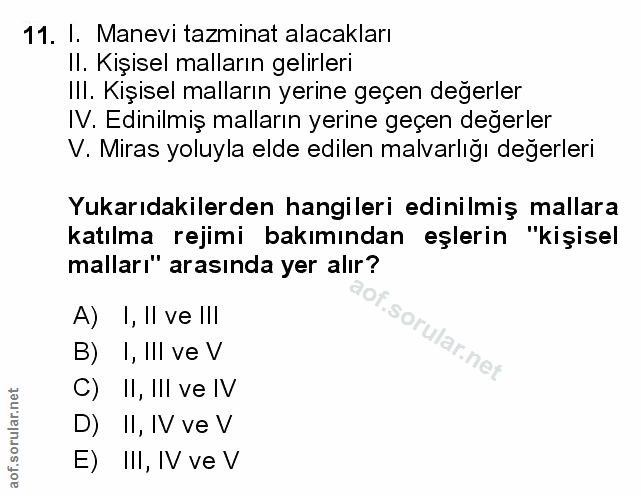 11. I. Manevi tazminat alacakları
II. Kişisel malların gelirleri
III. Kişisel malların yerine geçen değerler
IV. Edinilmiş malların yerine geçen değerler
V. Miras yoluyla elde edilen malvarlığı değerleri

Yukarıdakilerden hangileri edinilmiş mallara katılma rejimi bakımından eşlerin "kişisel malları" arasında yer alır?

aof.sorular.net

A) I, II ve III
B) I, III ve V
C) II, III ve IV
D) II, IV ve V
E) III, IV ve V

aof.sorular.net